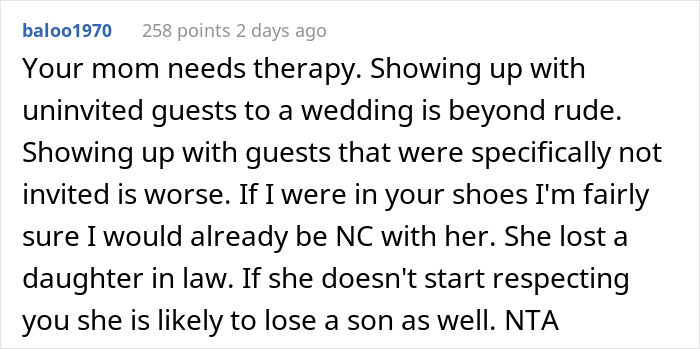 baloo1970 258 points 2 days ago

Your mom needs therapy. Showing up with uninvited guests to a wedding is beyond rude. Showing up with guests that were specifically not invited is worse. If I were in your shoes I'm fairly sure I would already be NC with her. She lost a daughter in law. If she doesn't start respecting you she is likely to lose a son as well. NTA